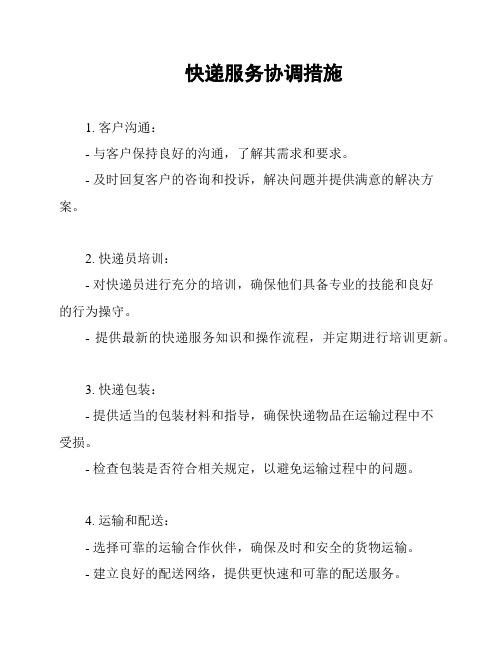 快递服务协调措施

1. 客户沟通：

- 与客户保持良好的沟通，了解其需求和要求。

- 及时回复客户的咨询和投诉，解决问题并提供满意的解决方案。

2. 快递员培训：

- 对快递员进行充分的培训，确保他们具备专业的技能和良好的行为操守。

- 提供最新的快递服务知识和操作流程，并定期进行培训更新。

3. 快递包装：

- 提供适当的包装材料和指导，确保快递物品在运输过程中不受损。

- 检查包装是否符合相关规定，以避免运输过程中的问题。

4. 运输和配送：

- 选择可靠的运输合作伙伴，确保及时和安全的货物运输。

- 建立良好的配送网络，提供更快速和可靠的配送服务。